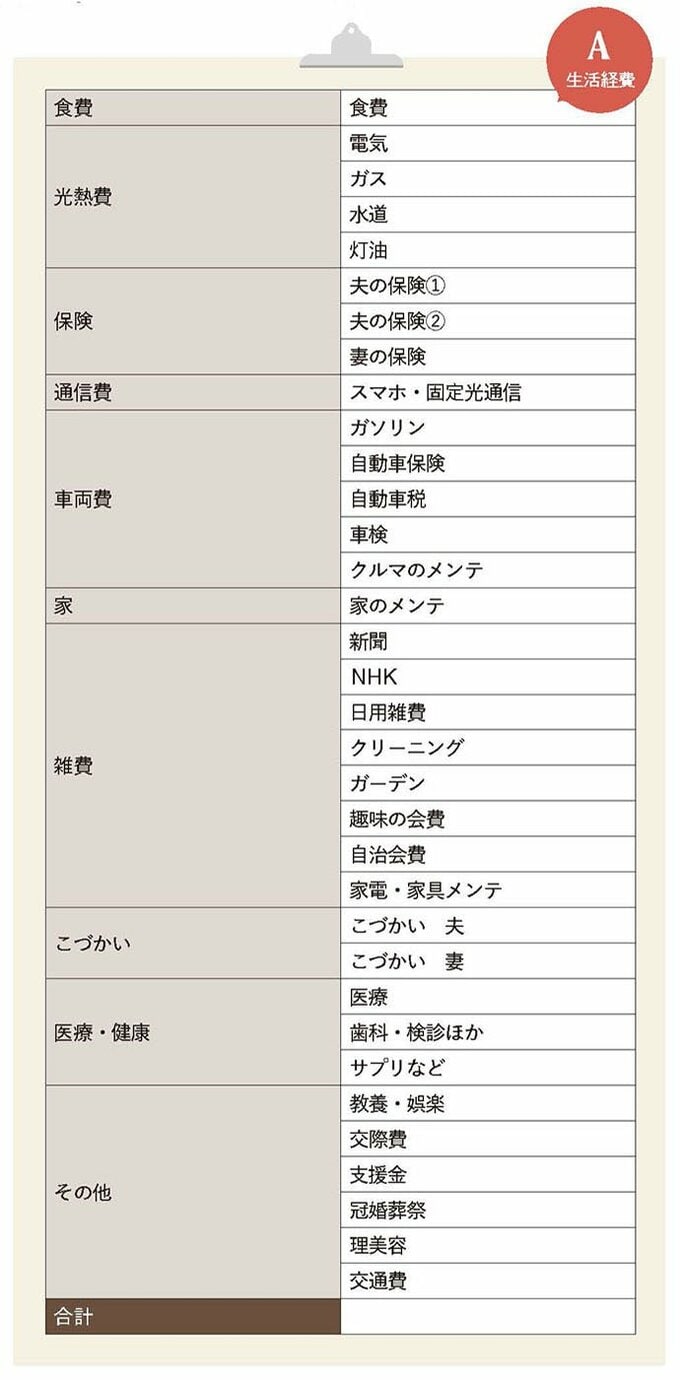 A
生活経費

| 食費 | 食費 |
|---|---|
| 光熱費 | 電気 |
| | ガス |
| | 水道 |
| | 灯油 |
| 保険 | 夫の保険① |
| | 夫の保険② |
| | 妻の保険 |
| 通信費 | スマホ・固定光通信 |
| 車両費 | ガソリン |
| | 自動車保険 |
| | 自動車税 |
| | 車検 |
| | クルマのメンテ |
| 家 | 家のメンテ |
| 雑費 | 新聞 |
| | NHK |
| | 日用雑費 |
| | クリーニング |
| | ガーデン |
| | 趣味の会費 |
| | 自治会費 |
| | 家電・家具メンテ |
| こづかい | こづかい　夫 |
| | こづかい　妻 |
| 医療・健康 | 医療 |
| | 歯科・検診ほか |
| | サプリなど |
| その他 | 教養・娯楽 |
| | 交際費 |
| | 支援金 |
| | 冠婚葬祭 |
| | 理美容 |
| | 交通費 |
| 合計 | |